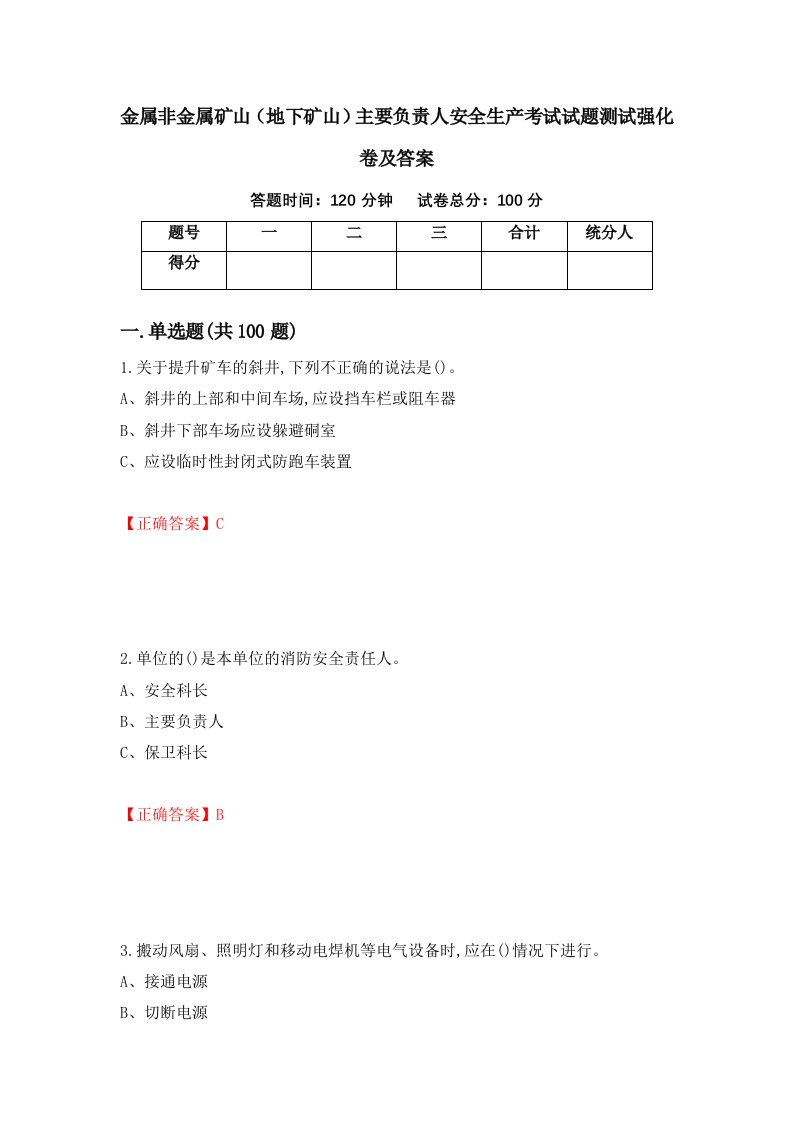 金属非金属矿山（地下矿山）主要负责人安全生产考试试题测试强化卷及答案

答题时间：120 分钟　　试卷总分：100 分

| 题号 | 一 | 二 | 三 | 合计 | 统分人 |
|---|---|---|---|---|---|
| 得分 | | | | | |

一.单选题(共 100 题)

1.关于提升矿车的斜井,下列不正确的说法是()。

A、斜井的上部和中间车场,应设挡车栏或阻车器

B、斜井下部车场应设躲避硐室

C、应设临时性封闭式防跑车装置

【正确答案】C

2.单位的()是本单位的消防安全责任人。

A、安全科长

B、主要负责人

C、保卫科长

【正确答案】B

3.搬动风扇、照明灯和移动电焊机等电气设备时,应在()情况下进行。

A、接通电源

B、切断电源